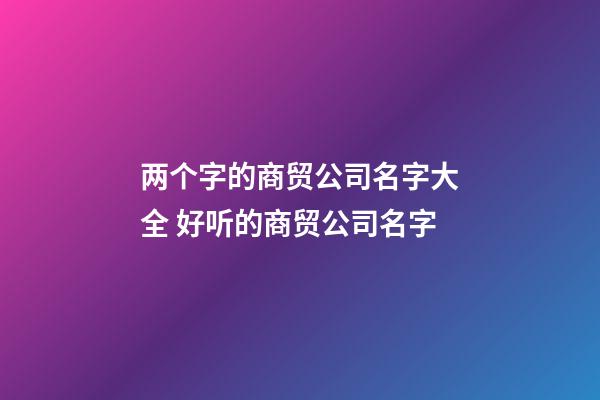 两个字的商贸公司名字大全 好听的商贸公司名字